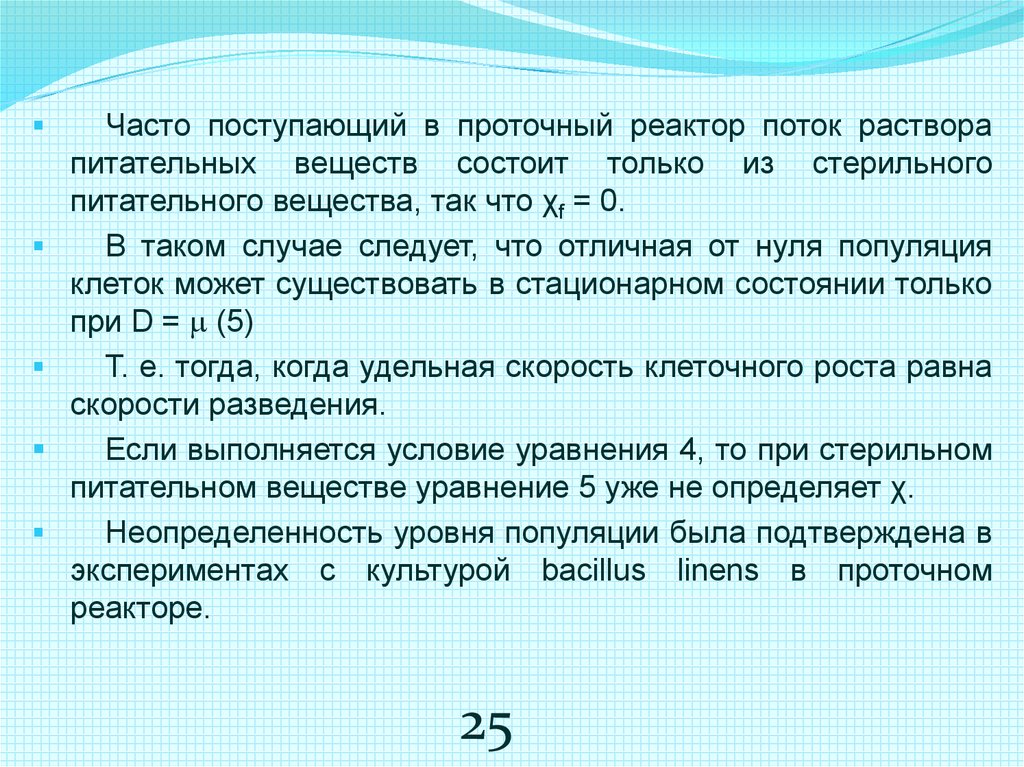 Часто поступающий в проточный реактор поток раствора питательных веществ состоит только из стерильного питательного вещества, так что $\chi_f = 0$.

В таком случае следует, что отличная от нуля популяция клеток может существовать в стационарном состоянии только при $D = \mu$ (5)

Т. е. тогда, когда удельная скорость клеточного роста равна скорости разведения.

Если выполняется условие уравнения 4, то при стерильном питательном веществе уравнение 5 уже не определяет $\chi$.

Неопределенность уровня популяции была подтверждена в экспериментах с культурой bacillus linens в проточном реакторе.

25